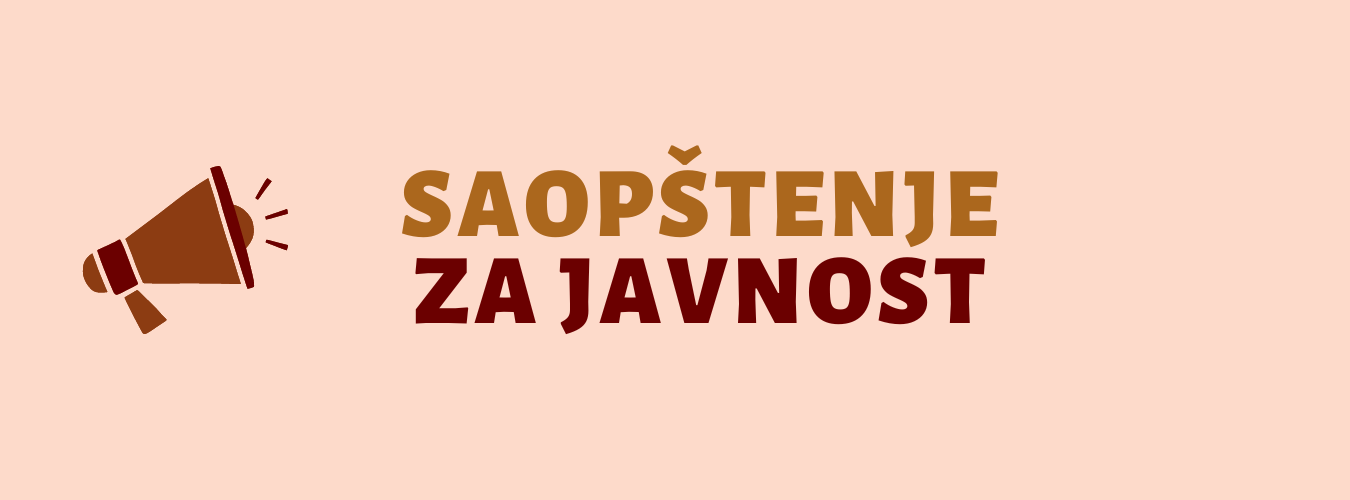 SAOPŠTENJE
ZA JAVNOST